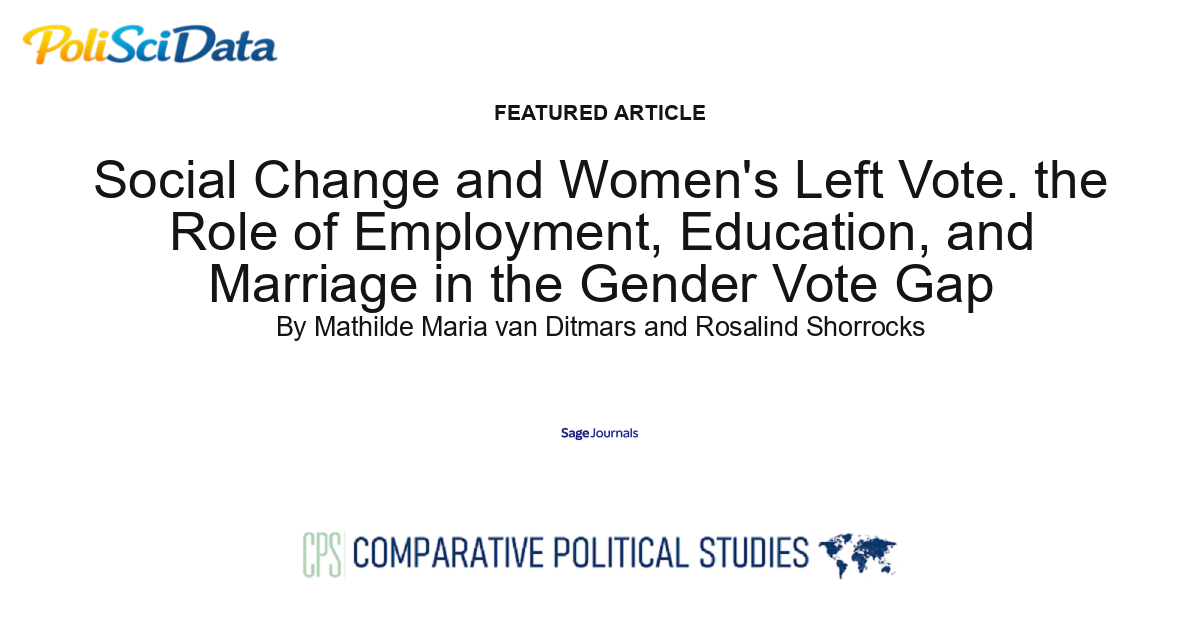 PoliSciData

FEATURED ARTICLE

Social Change and Women's Left Vote. the Role of Employment, Education, and Marriage in the Gender Vote Gap

By Mathilde Maria van Ditmars and Rosalind Shorrocks

Sage Journals

CPS COMPARATIVE POLITICAL STUDIES